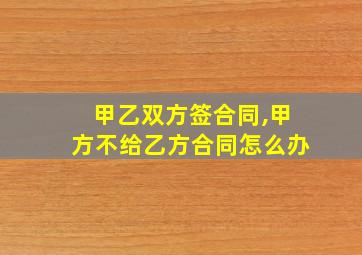 甲乙双方签合同,甲方不给乙方合同怎么办